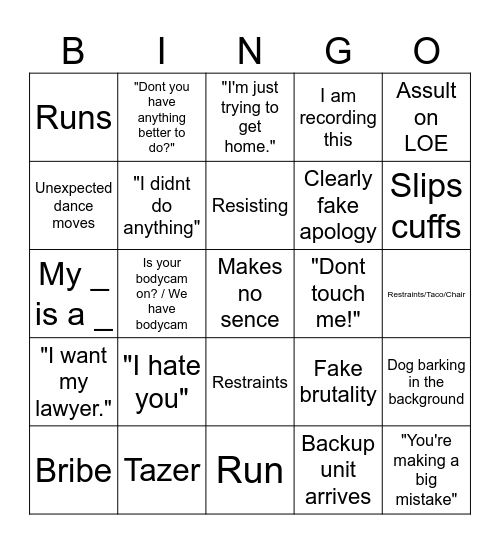 | B | I | N | G | O |
|---|---|---|---|---|
| Runs | "Dont you have anything better to do?" | "I'm just trying to get home." | I am recording this | Assult on LOE |
| Unexpected dance moves | "I didnt do anything" | Resisting | Clearly fake apology | Slips cuffs |
| My _ is a _ | Is your bodycam on? / We have bodycam | Makes no sence | "Dont touch me!" | Restraints/Taco/Chair |
| "I want my lawyer." | "I hate you" | Restraints | Fake brutality | Dog barking in the background |
| Bribe | Tazer | Run | Backup unit arrives | "You're making a big mistake" |